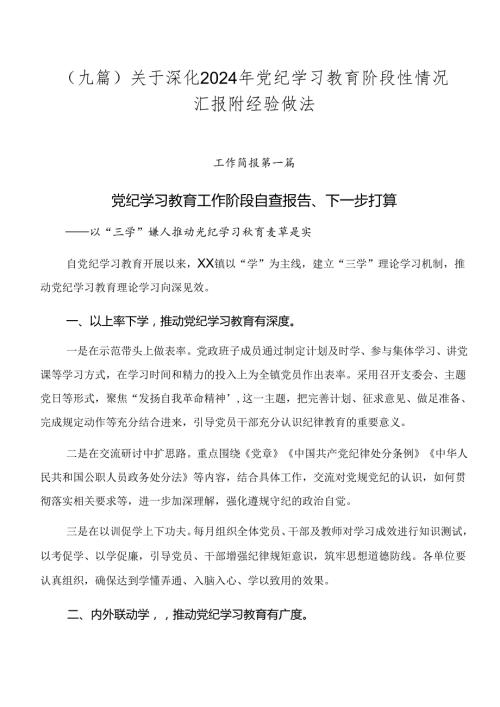 （九篇）关于深化2024年党纪学习教育阶段性情况汇报附经验做法

工作简报第一篇

党纪学习教育工作阶段自查报告、下一步打算

——以“三学”嫌人推动光纪学习秋育麦草是实

自党纪学习教育开展以来，XX镇以“学”为主线，建立“三学”理论学习机制，推动党纪学习教育理论学习向深见效。

一、以上率下学，推动党纪学习教育有深度。

一是在示范带头上做表率。党政班子成员通过制定计划及时学、参与集体学习、讲党课等学习方式，在学习时间和精力的投入上为全镇党员作出表率。采用召开支委会、主题党日等形式，聚焦“发扬自我革命精神’，这一主题，把完善计划、征求意见、做足准备、完成规定动作等充分结合进来，引导党员干部充分认识纪律教育的重要意义。

二是在交流研讨中扩思路。重点围绕《党章》《中国共产党纪律处分条例》《中华人民共和国公职人员政务处分法》等内容，结合具体工作，交流对党规党纪的认识，如何贯彻落实相关要求等，进一步加深理解，强化遵规守纪的政治自觉。

三是在以训促学上下功夫。每月组织全体党员、干部及教师对学习成效进行知识测试，以考促学、以学促廉，引导党员、干部增强纪律规矩意识，筑牢思想道德防线。各单位要认真组织，确保达到学懂弄通、入脑入心、学以致用的效果。

二、内外联动学，，推动党纪学习教育有广度。